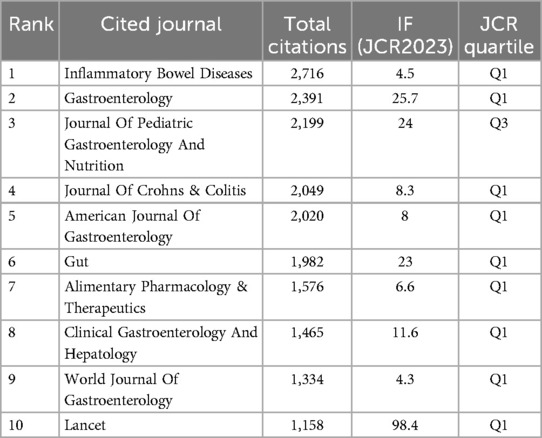 | Rank | Cited journal | Total citations | IF (JCR2023) | JCR quartile |
|---|---|---|---|---|
| 1 | Inflammatory Bowel Diseases | 2,716 | 4.5 | Q1 |
| 2 | Gastroenterology | 2,391 | 25.7 | Q1 |
| 3 | Journal Of Pediatric Gastroenterology And Nutrition | 2,199 | 24 | Q3 |
| 4 | Journal Of Crohns & Colitis | 2,049 | 8.3 | Q1 |
| 5 | American Journal Of Gastroenterology | 2,020 | 8 | Q1 |
| 6 | Gut | 1,982 | 23 | Q1 |
| 7 | Alimentary Pharmacology & Therapeutics | 1,576 | 6.6 | Q1 |
| 8 | Clinical Gastroenterology And Hepatology | 1,465 | 11.6 | Q1 |
| 9 | World Journal Of Gastroenterology | 1,334 | 4.3 | Q1 |
| 10 | Lancet | 1,158 | 98.4 | Q1 |